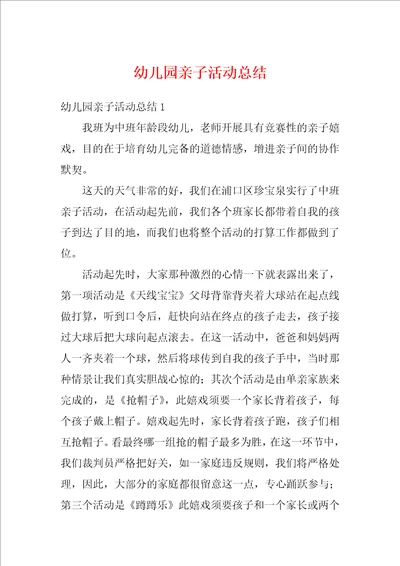 幼儿园亲子活动总结

幼儿园亲子活动总结 1

我班为中班年龄段幼儿，老师开展具有竞赛性的亲子嬉戏，目的在于培育幼儿完备的道德情感，增进亲子间的协作默契。

这天的天气非常的好，我们在浦口区珍宝泉实行了中班亲子活动，在活动起先前，我们各个班家长都带着自我的孩子到达了目的地，而我们也将整个活动的打算工作都做到了位。

活动起先时，大家那种激烈的心情一下就表露出来了，第一项活动是《天线宝宝》父母背靠背夹着大球站在起点线做打算，听到口令后，赶快向站在终点的孩子走去，孩子接过大球后把大球向起点滚去。在这一活动中，爸爸和妈妈两人一齐夹着一个球，然后将球传到自我的孩子手中，当时那种情景让我们真实胆战心惊的；其次个活动是由单亲家族来完成的，是《抢帽子》，此嬉戏须要一个家长背着孩子，每个孩子戴上帽子。嬉戏起先时，家长背着孩子跑，孩子们相互抢帽子。看最终哪一组抢的帽子最多为胜，在这一环节中，我们裁判员严格把好关，如一家庭违反规则，我们将严格处理，因此，大部分的家庭都很留意这一点，专心踊跃参与；第三个活动是《蹲蹲乐》此嬉戏须要孩子和一个家长或两个